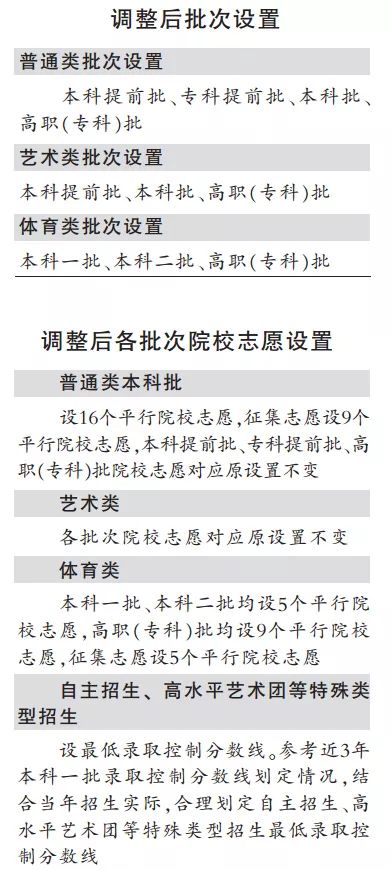 调整后批次设置

普通类批次设置

本科提前批、专科提前批、本科批、高职（专科）批

艺术类批次设置

本科提前批、本科批、高职（专科）批

体育类批次设置

本科一批、本科二批、高职（专科）批

调整后各批次院校志愿设置

普通类本科批

设16个平行院校志愿，征集志愿设9个平行院校志愿，本科提前批、专科提前批、高职（专科）批院校志愿对应原设置不变

艺术类

各批次院校志愿对应原设置不变

体育类

本科一批、本科二批均设5个平行院校志愿，高职（专科）批均设9个平行院校志愿，征集志愿设5个平行院校志愿

自主招生、高水平艺术团等特殊类型招生

设最低录取控制分数线。参考近3年本科一批录取控制分数线划定情况，结合当年招生实际，合理划定自主招生、高水平艺术团等特殊类型招生最低录取控制分数线